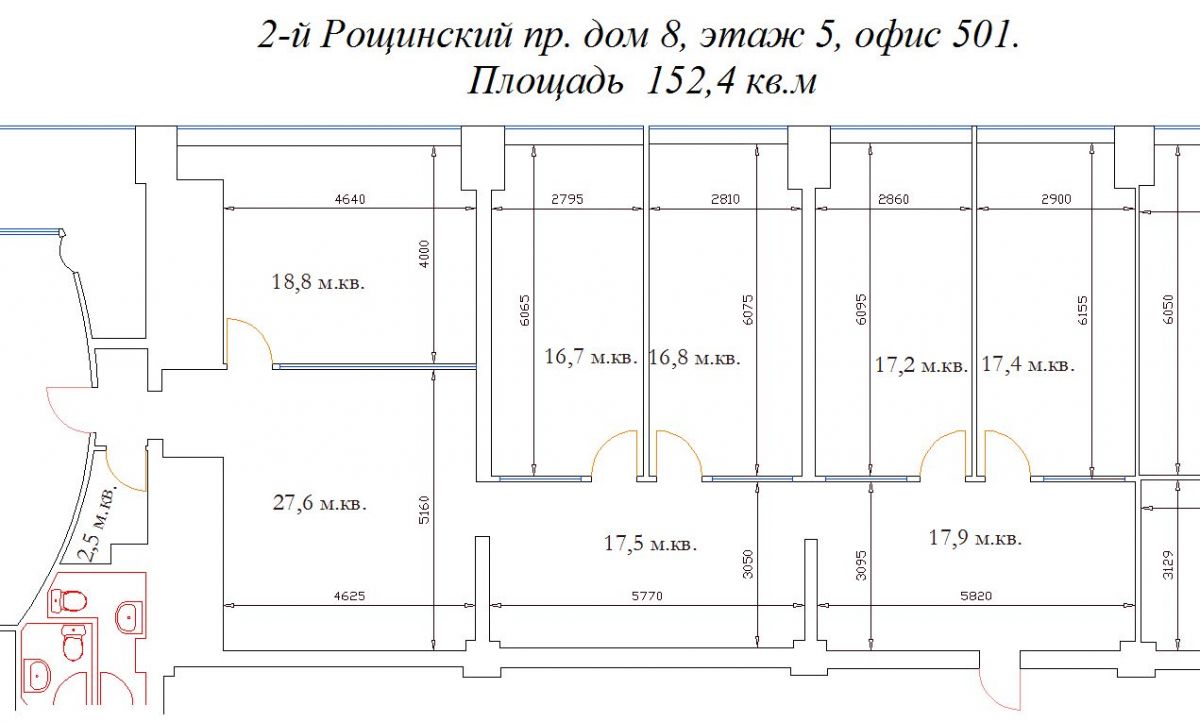 2-й Рощинский пр. дом 8, этаж 5, офис 501.
Площадь 152,4 кв.м

4640
2795
2810
2860
2900
4000
18,8 м.кв.
6065
6075
6095
6155
6050
16,7 м.кв.
16,8 м.кв.
17,2 м.кв.
17,4 м.кв.
2,5 м.кв.
27,6 м.кв.
5160
17,5 м.кв.
17,9 м.кв.
3050
3095
3129
4625
5770
5820